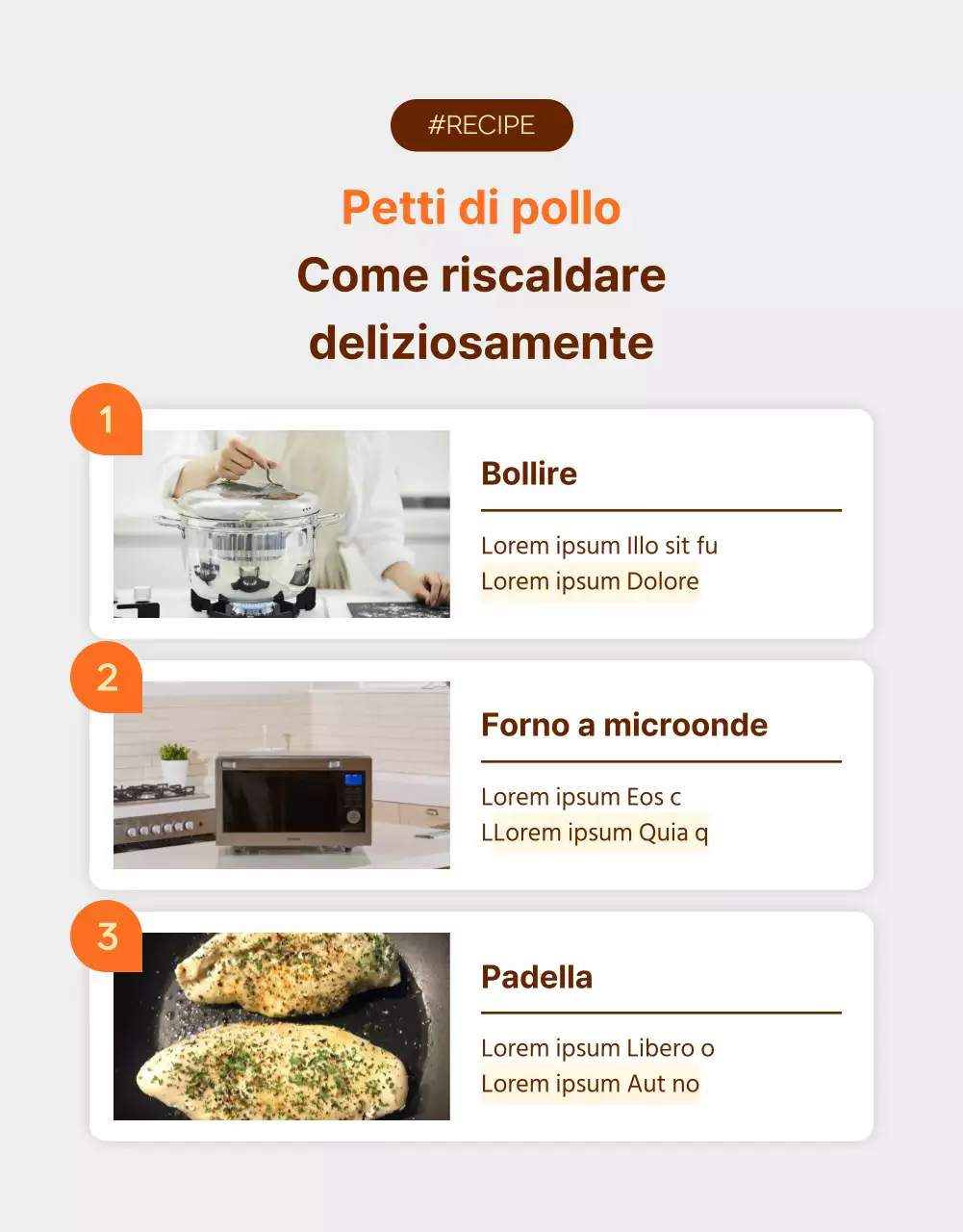 #RECIPE

Petti di pollo
Come riscaldare deliziosamente

1

Bollire

Lorem ipsum Illo sit fu
Lorem ipsum Dolore

2

Forno a microonde

Lorem ipsum Eos c
LLorem ipsum Quia q

3

Padella

Lorem ipsum Libero o
Lorem ipsum Aut no